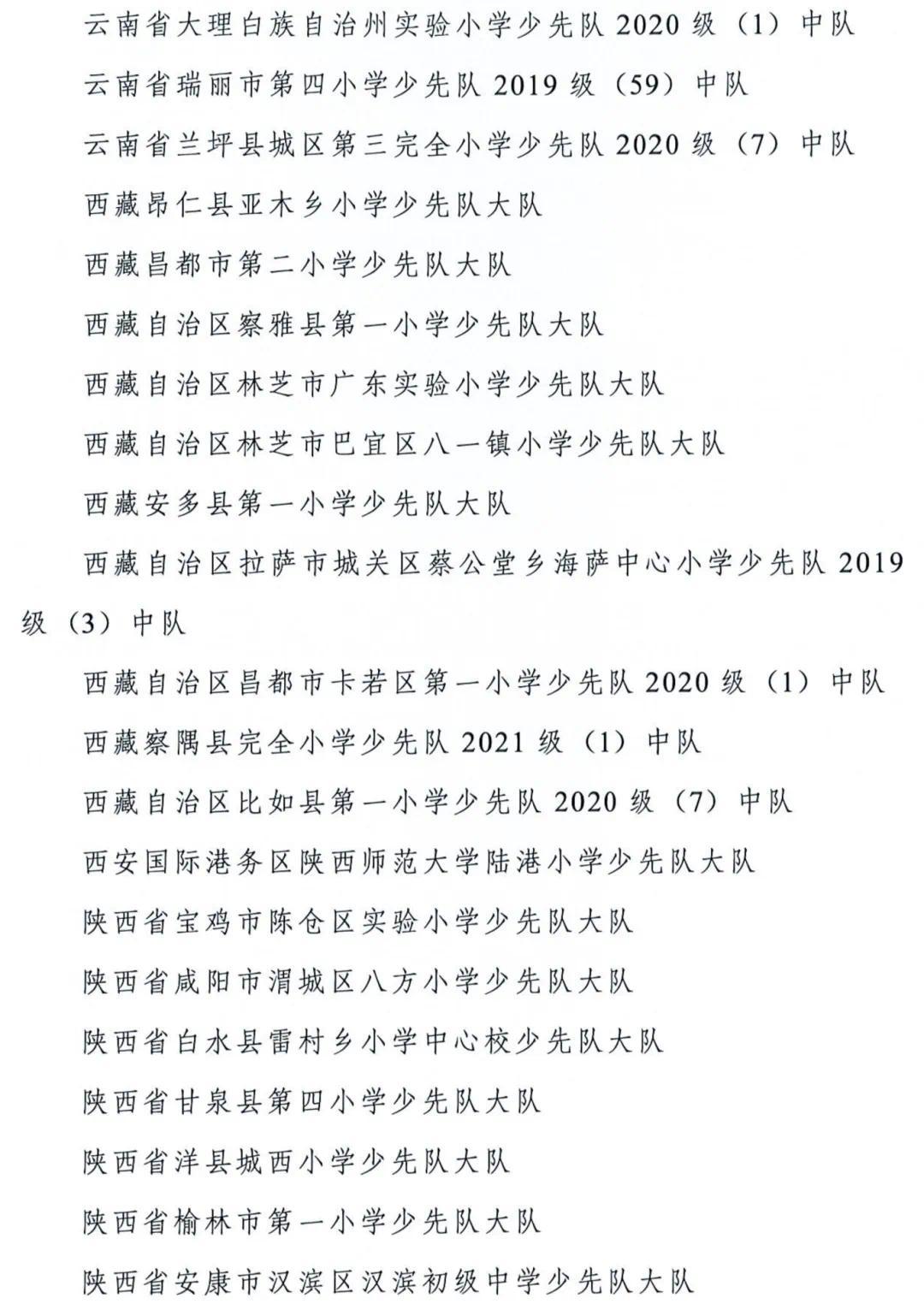 云南省大理白族自治州实验小学少先队 2020 级（1）中队

云南省瑞丽市第四小学少先队 2019 级（59）中队

云南省兰坪县城区第三完全小学少先队 2020 级（7）中队

西藏昂仁县亚木乡小学少先队大队

西藏昌都市第二小学少先队大队

西藏自治区察雅县第一小学少先队大队

西藏自治区林芝市广东实验小学少先队大队

西藏自治区林芝市巴宜区八一镇小学少先队大队

西藏安多县第一小学少先队大队

西藏自治区拉萨市城关区蔡公堂乡海萨中心小学少先队 2019 级（3）中队

西藏自治区昌都市卡若区第一小学少先队 2020 级（1）中队

西藏察隅县完全小学少先队 2021 级（1）中队

西藏自治区比如县第一小学少先队 2020 级（7）中队

西安国际港务区陕西师范大学陆港小学少先队大队

陕西省宝鸡市陈仓区实验小学少先队大队

陕西省咸阳市渭城区八方小学少先队大队

陕西省白水县雷村乡小学中心校少先队大队

陕西省甘泉县第四小学少先队大队

陕西省洋县城西小学少先队大队

陕西省榆林市第一小学少先队大队

陕西省安康市汉滨区汉滨初级中学少先队大队